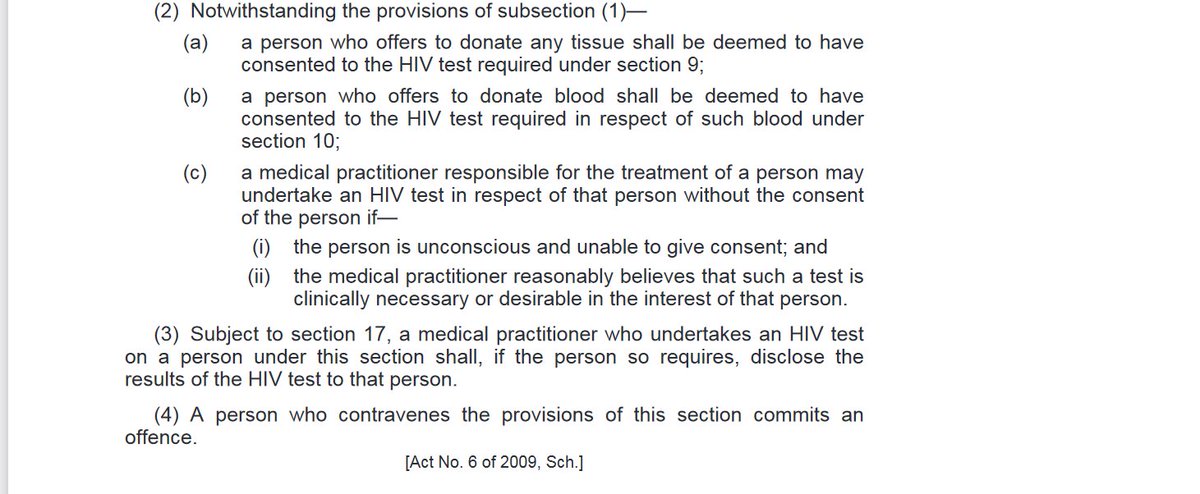 (2) Notwithstanding the provisions of subsection (1)—

(a) a person who offers to donate any tissue shall be deemed to have consented to the HIV test required under section 9;

(b) a person who offers to donate blood shall be deemed to have consented to the HIV test required in respect of such blood under section 10;

(c) a medical practitioner responsible for the treatment of a person may undertake an HIV test in respect of that person without the consent of the person if—

(i) the person is unconscious and unable to give consent; and

(ii) the medical practitioner reasonably believes that such a test is clinically necessary or desirable in the interest of that person.

(3) Subject to section 17, a medical practitioner who undertakes an HIV test on a person under this section shall, if the person so requires, disclose the results of the HIV test to that person.

(4) A person who contravenes the provisions of this section commits an offence.

[Act No. 6 of 2009, Sch.]